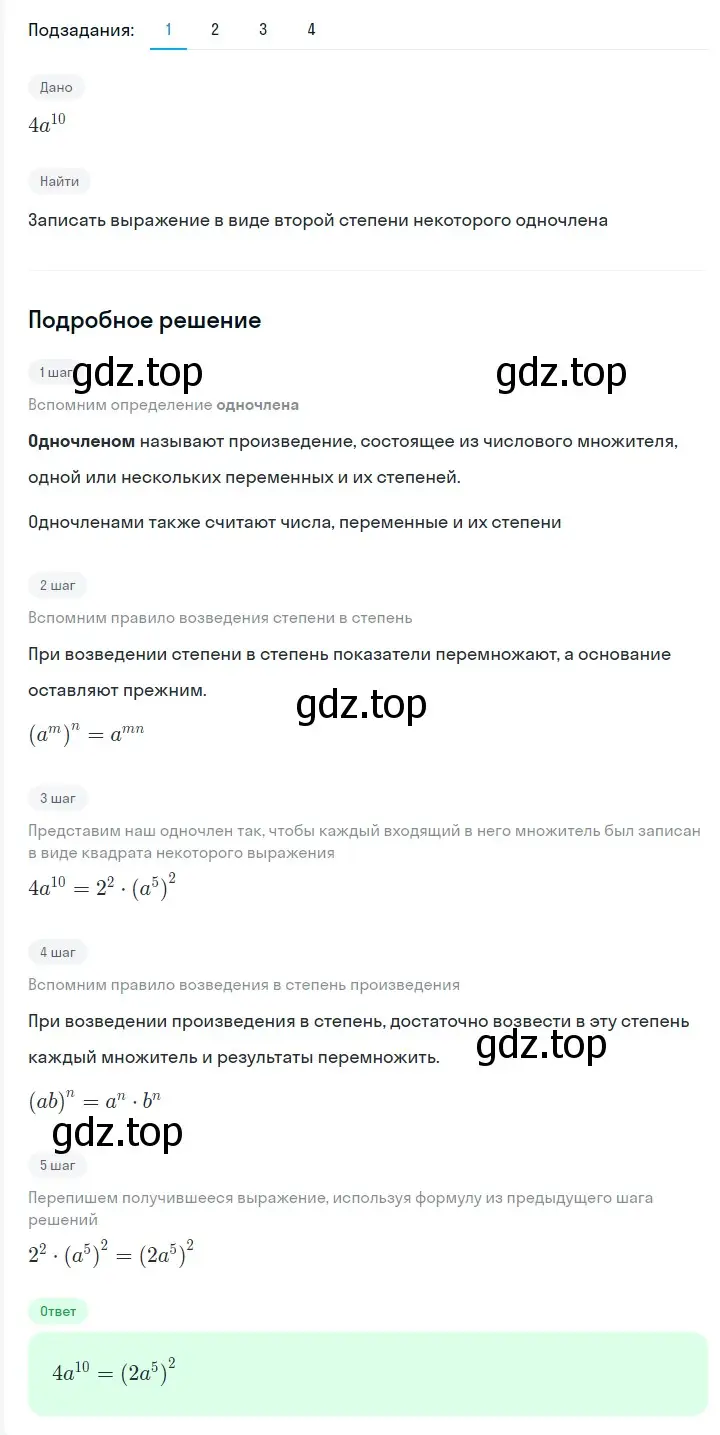 Подзадания: 1 2 3 4

Дано

$4a^{10}$

Найти

Записать выражение в виде второй степени некоторого одночлена

Подробное решение

1 шаг

gdz.top gdz.top

Вспомним определение одночлена

Одночленом называют произведение, состоящее из числового множителя, одной или нескольких переменных и их степеней.

Одночленами также считают числа, переменные и их степени

2 шаг

Вспомним правило возведения степени в степень

При возведении степени в степень показатели перемножают, а основание оставляют прежним.

gdz.top

$(a^m)^n = a^{mn}$

3 шаг

Представим наш одночлен так, чтобы каждый входящий в него множитель был записан в виде квадрата некоторого выражения

$4a^{10} = 2^2 \cdot (a^5)^2$

4 шаг

Вспомним правило возведения в степень произведения

При возведении произведения в степень, достаточно возвести в эту степень каждый множитель и результаты перемножить.

gdz.top

$(ab)^n = a^n \cdot b^n$

gdz.top

5 шаг

Перепишем получившееся выражение, используя формулу из предыдущего шага решений

$2^2 \cdot (a^5)^2 = (2a^5)^2$

Ответ

$4a^{10} = (2a^5)^2$